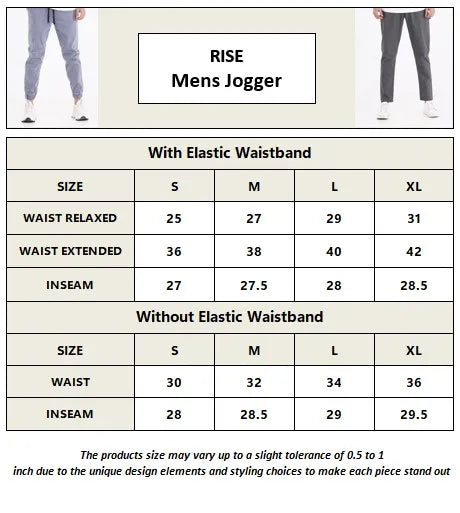 RISE
Mens Jogger

With Elastic Waistband

| SIZE | S | M | L | XL |
|---|---|---|---|---|
| WAIST RELAXED | 25 | 27 | 29 | 31 |
| WAIST EXTENDED | 36 | 38 | 40 | 42 |
| INSEAM | 27 | 27.5 | 28 | 28.5 |

Without Elastic Waistband

| SIZE | S | M | L | XL |
|---|---|---|---|---|
| WAIST | 30 | 32 | 34 | 36 |
| INSEAM | 28 | 28.5 | 29 | 29.5 |

The products size may vary up to a slight tolerance of 0.5 to 1 inch due to the unique design elements and styling choices to make each piece stand out